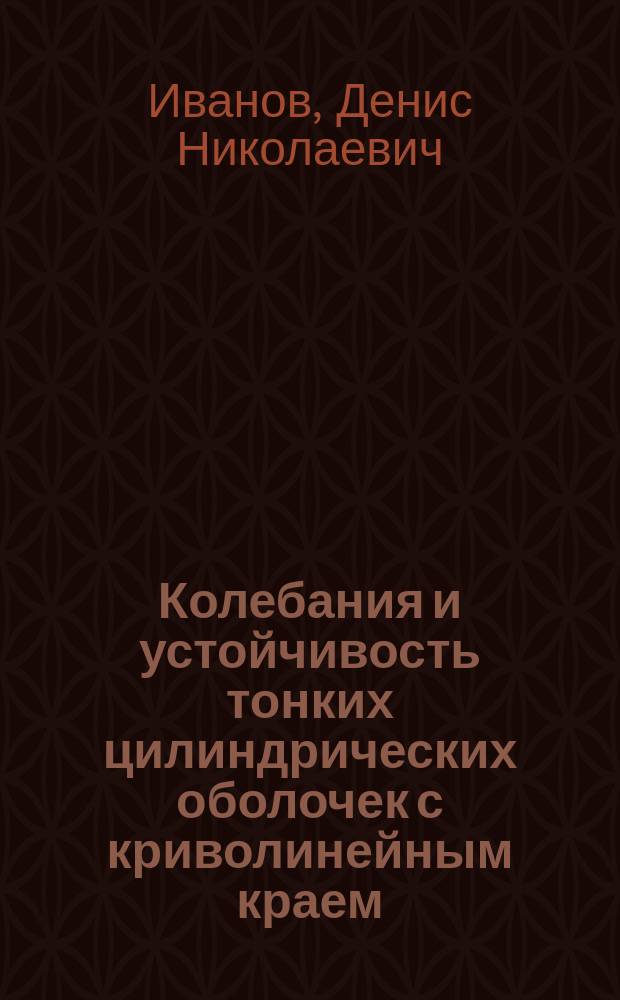 Иванов, Денис Николаевич

Колебания и устойчивость тонких цилиндрических оболочек с криволинейным краем